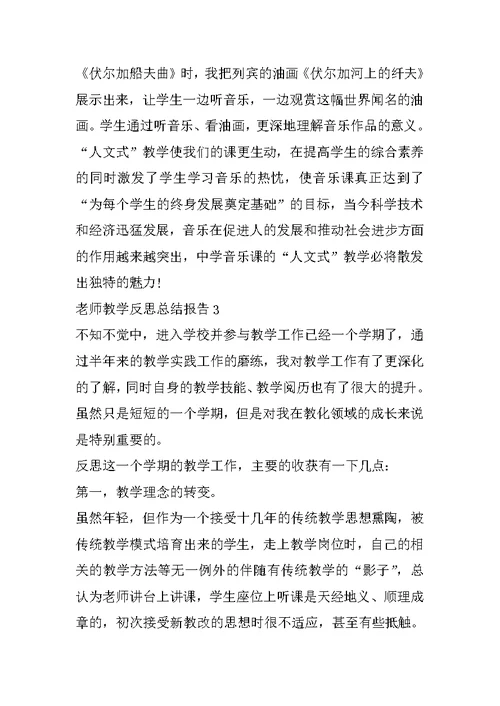 《伏尔加船夫曲》时，我把列宾的油画《伏尔加河上的纤夫》展示出来，让学生一边听音乐，一边观赏这幅世界闻名的油画。学生通过听音乐、看油画，更深地理解音乐作品的意义。“人文式”教学使我们的课更生动，在提高学生的综合素养的同时激发了学生学习音乐的热忱，使音乐课真正达到了“为每个学生的终身发展奠定基础”的目标，当今科学技术和经济迅猛发展，音乐在促进人的发展和推动社会进步方面的作用越来越突出，中学音乐课的“人文式”教学必将散发出独特的魅力！

老师教学反思总结报告 3

不知不觉中，进入学校并参与教学工作已经一个学期了，通过半年来的教学实践工作的磨练，我对教学工作有了更深化的了解，同时自身的教学技能、教学阅历也有了很大的提升。虽然只是短短的一个学期，但是对我在教化领域的成长来说是特别重要的。

反思这一个学期的教学工作，主要的收获有一下几点：

第一，教学理念的转变。

虽然年轻，但作为一个接受十几年的传统教学思想熏陶，被传统教学模式培育出来的学生，走上教学岗位时，自己的相关的教学方法等无一例外的伴随有传统教学的“影子”，总认为老师讲台上讲课，学生座位上听课是天经地义、顺理成章的，初次接受新教改的思想时很不适应，甚至有些抵触。